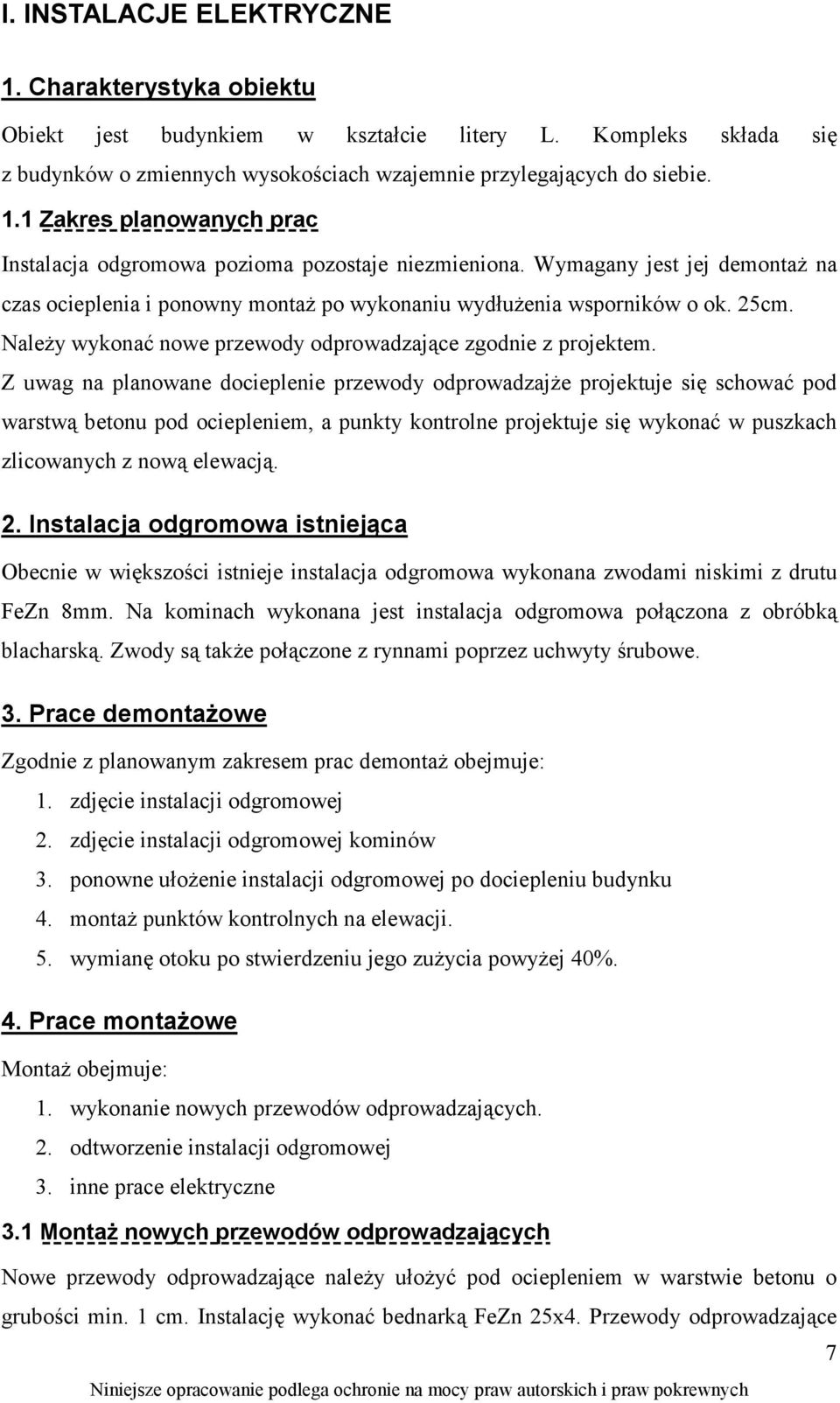 I. INSTALACJE ELEKTRYCZNE

1. Charakterystyka obiektu

Obiekt jest budynkiem w kształcie litery L. Kompleks składa się z budynków o zmiennych wysokościach wzajemnie przylegających do siebie.

1.1 Zakres planowanych prac

Instalacja odgromowa pozioma pozostaje niezmieniona. Wymagany jest jej demontaż na czas ocieplenia i ponowny montaż po wykonaniu wydłużenia wsporników o ok. 25cm. Należy wykonać nowe przewody odprowadzające zgodnie z projektem.

Z uwag na planowane docieplenie przewody odprowadzajże projektuje się schować pod warstwą betonu pod ociepleniem, a punkty kontrolne projektuje się wykonać w puszkach zlicowanych z nową elewacją.

2. Instalacja odgromowa istniejąca

Obecnie w większości istnieje instalacja odgromowa wykonana zwodami niskimi z drutu FeZn 8mm. Na kominach wykonana jest instalacja odgromowa połączona z obróbką blacharską. Zwody są także połączone z rynnami poprzez uchwyty śrubowe.

3. Prace demontażowe

Zgodnie z planowanym zakresem prac demontaż obejmuje:
1. zdjęcie instalacji odgromowej
2. zdjęcie instalacji odgromowej kominów
3. ponowne ułożenie instalacji odgromowej po dociepleniu budynku
4. montaż punktów kontrolnych na elewacji.
5. wymianę otoku po stwierdzeniu jego zużycia powyżej 40%.

4. Prace montażowe

Montaż obejmuje:
1. wykonanie nowych przewodów odprowadzających.
2. odtworzenie instalacji odgromowej
3. inne prace elektryczne

3.1 Montaż nowych przewodów odprowadzających

Nowe przewody odprowadzające należy ułożyć pod ociepleniem w warstwie betonu o grubości min. 1 cm. Instalację wykonać bednarką FeZn 25x4. Przewody odprowadzające

7

Niniejsze opracowanie podlega ochronie na mocy praw autorskich i praw pokrewnych